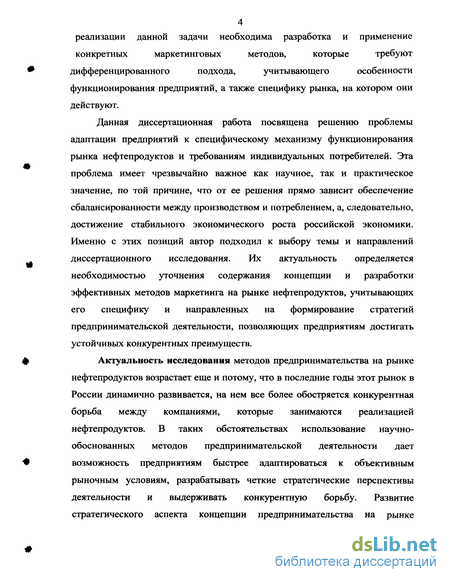 4

реализации данной задачи необходима разработка и применение конкретных маркетинговых методов, которые требуют дифференцированного подхода, учитывающего особенности функционирования предприятий, а также специфику рынка, на котором они действуют.

Данная диссертационная работа посвящена решению проблемы адаптации предприятий к специфическому механизму функционирования рынка нефтепродуктов и требованиям индивидуальных потребителей. Эта проблема имеет чрезвычайно важное как научное, так и практическое значение, по той причине, что от ее решения прямо зависит обеспечение сбалансированности между производством и потреблением, а, следовательно, достижение стабильного экономического роста российской экономики. Именно с этих позиций автор подходил к выбору темы и направлений диссертационного исследования. Их актуальность определяется необходимостью уточнения содержания концепции и разработки эффективных методов маркетинга на рынке нефтепродуктов, учитывающих его специфику и направленных на формирование стратегий предпринимательской деятельности, позволяющих предприятиям достигать устойчивых конкурентных преимуществ.

Актуальность исследования методов предпринимательства на рынке нефтепродуктов возрастает еще и потому, что в последние годы этот рынок в России динамично развивается, на нем все более обостряется конкурентная борьба между компаниями, которые занимаются реализацией нефтепродуктов. В таких обстоятельствах использование научно-обоснованных методов предпринимательской деятельности дает возможность предприятиям быстрее адаптироваться к объективным рыночным условиям, разрабатывать четкие стратегические перспективы деятельности и выдерживать конкурентную борьбу. Развитие стратегического аспекта концепции предпринимательства на рынке

dsLib.net
библиотека диссертаций